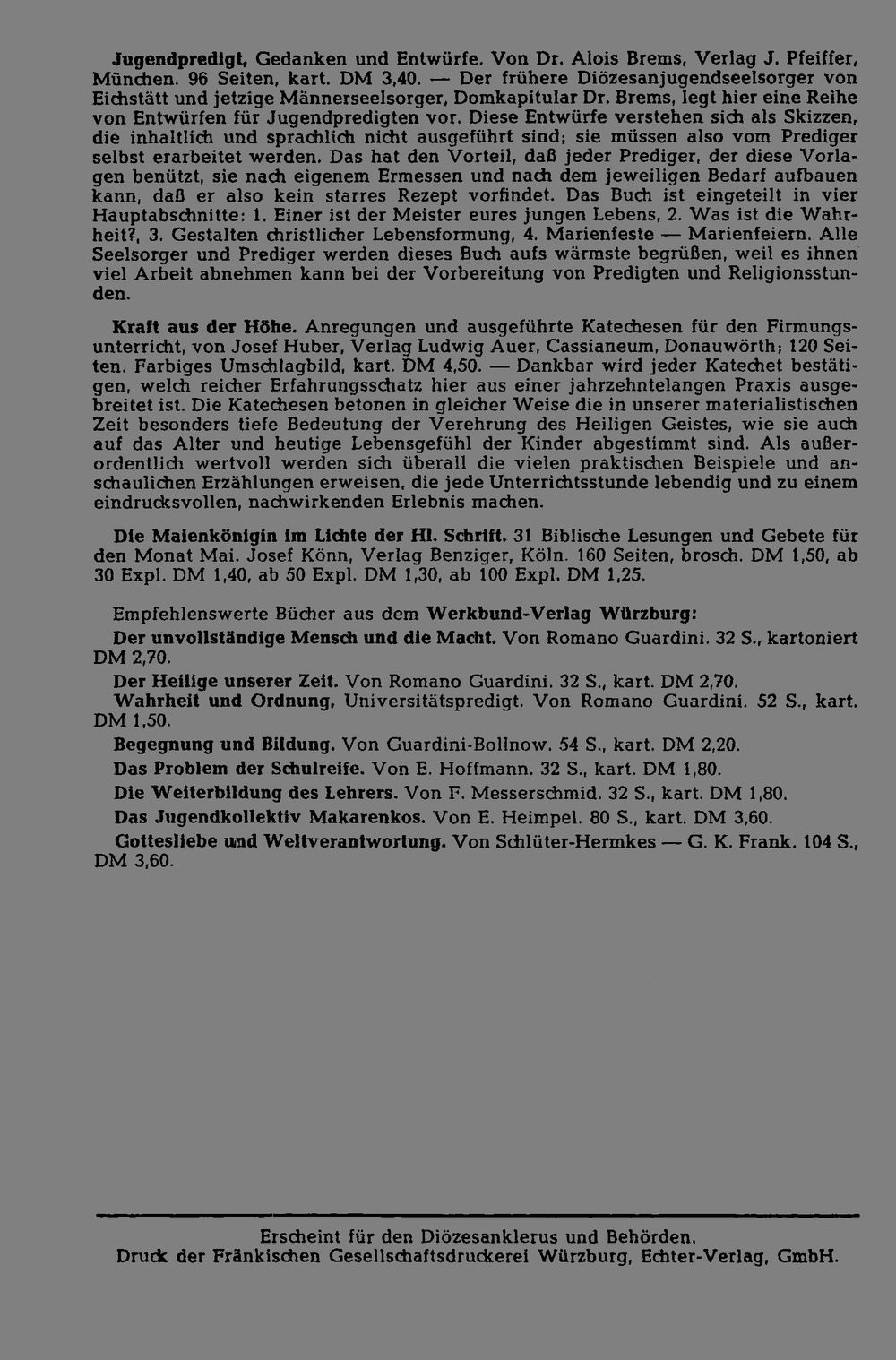 Jugendpredigt, Gedanken und Entwürfe. Von Dr. Alois Brems, Verlag J. Pfeiffer, München. 96 Seiten, kart. DM 3,40. — Der frühere Diözesanjugendseelsorger von Eichstätt und jetzige Männerseelsorger, Domkapitular Dr. Brems, legt hier eine Reihe von Entwürfen für Jugendpredigten vor. Diese Entwürfe verstehen sich als Skizzen, die inhaltlich und sprachlich nicht ausgeführt sind; sie müssen also vom Prediger selbst erarbeitet werden. Das hat den Vorteil, daß jeder Prediger, der diese Vorlagen benützt, sie nach eigenem Ermessen und nach dem jeweiligen Bedarf aufbauen kann, daß er also kein starres Rezept vorfindet. Das Buch ist eingeteilt in vier Hauptabschnitte: 1. Einer ist der Meister eures jungen Lebens, 2. Was ist die Wahrheit?, 3. Gestalten christlicher Lebensformung, 4. Marienfeste — Marienfeiern. Alle Seelsorger und Prediger werden dieses Buch aufs wärmste begrüßen, weil es ihnen viel Arbeit abnehmen kann bei der Vorbereitung von Predigten und Religionsstunden.

Kraft aus der Höhe. Anregungen und ausgeführte Katechesen für den Firmungsunterricht, von Josef Huber, Verlag Ludwig Auer, Cassianeum, Donauwörth; 120 Seiten. Farbiges Umschlagbild, kart. DM 4,50. — Dankbar wird jeder Katechet bestätigen, welch reicher Erfahrungsschatz hier aus einer jahrzehntelangen Praxis ausgebreitet ist. Die Katechesen betonen in gleicher Weise die in unserer materialistischen Zeit besonders tiefe Bedeutung der Verehrung des Heiligen Geistes, wie sie auch auf das Alter und heutige Lebensgefühl der Kinder abgestimmt sind. Als außerordentlich wertvoll werden sich überall die vielen praktischen Beispiele und anschaulichen Erzählungen erweisen, die jede Unterrichtsstunde lebendig und zu einem eindrucksvollen, nachwirkenden Erlebnis machen.

Die Maienkönigin im Lichte der Hl. Schrift. 31 Biblische Lesungen und Gebete für den Monat Mai. Josef Könn, Verlag Benziger, Köln. 160 Seiten, brosch. DM 1,50, ab 30 Expl. DM 1,40, ab 50 Expl. DM 1,30, ab 100 Expl. DM 1,25.

Empfehlenswerte Bücher aus dem Werkbund-Verlag Würzburg:
Der unvollständige Mensch und die Macht. Von Romano Guardini. 32 S., kartoniert DM 2,70.
Der Heilige unserer Zeit. Von Romano Guardini. 32 S., kart. DM 2,70.
Wahrheit und Ordnung, Universitätspredigt. Von Romano Guardini. 52 S., kart. DM 1,50.
Begegnung und Bildung. Von Guardini-Bollnow. 54 S., kart. DM 2,20.
Das Problem der Schulreife. Von E. Hoffmann. 32 S., kart. DM 1,80.
Die Weiterbildung des Lehrers. Von F. Messerschmid. 32 S., kart. DM 1,80.
Das Jugendkollektiv Makarenkos. Von E. Heimpel. 80 S., kart. DM 3,60.
Gottesliebe und Weltverantwortung. Von Schlüter-Hermkes — G. K. Frank. 104 S., DM 3,60.

Erscheint für den Diözesanklerus und Behörden.
Druck der Fränkischen Gesellschaftsdruckerei Würzburg, Echter-Verlag, GmbH.